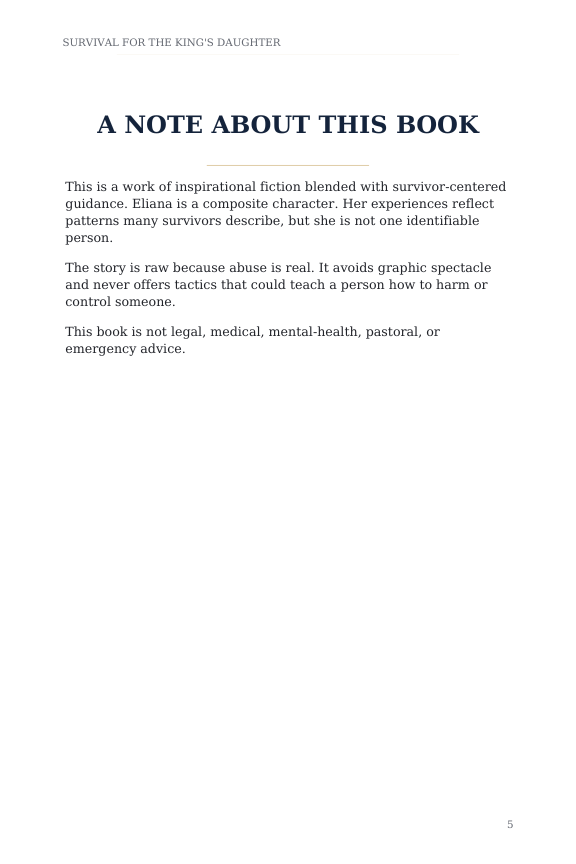 SURVIVAL FOR THE KING'S DAUGHTER

A NOTE ABOUT THIS BOOK

This is a work of inspirational fiction blended with survivor-centered guidance. Eliana is a composite character. Her experiences reflect patterns many survivors describe, but she is not one identifiable person.

The story is raw because abuse is real. It avoids graphic spectacle and never offers tactics that could teach a person how to harm or control someone.

This book is not legal, medical, mental-health, pastoral, or emergency advice.

5